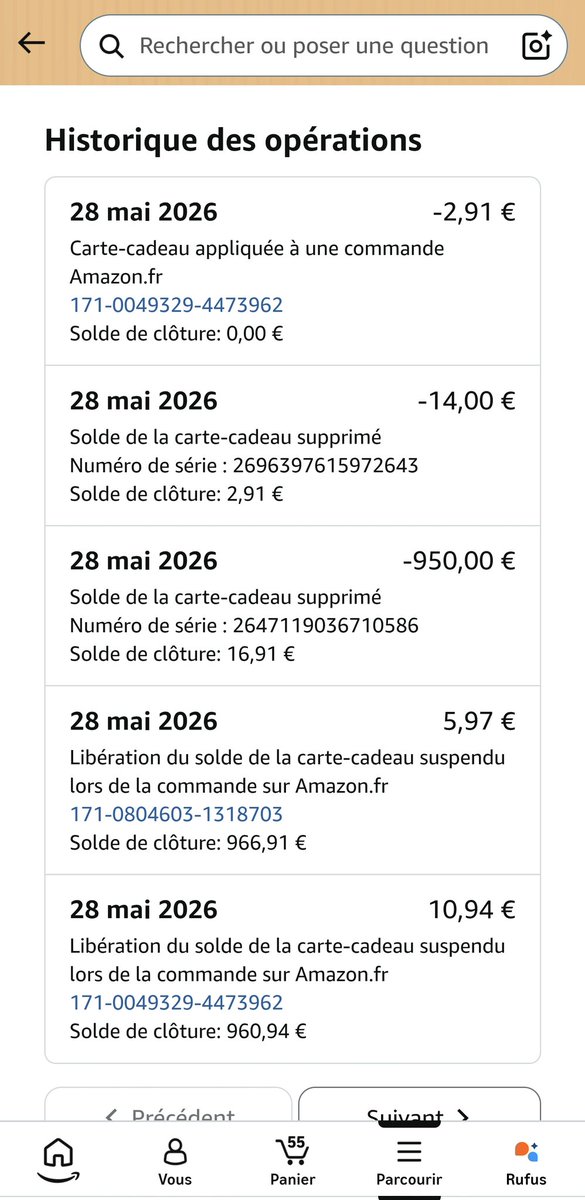 Rechercher ou poser une question

Historique des opérations

28 mai 2026 -2,91 €
Carte-cadeau appliquée à une commande Amazon.fr
171-0049329-4473962
Solde de clôture: 0,00 €

28 mai 2026 -14,00 €
Solde de la carte-cadeau supprimé
Numéro de série : 2696397615972643
Solde de clôture: 2,91 €

28 mai 2026 -950,00 €
Solde de la carte-cadeau supprimé
Numéro de série : 2647119036710586
Solde de clôture: 16,91 €

28 mai 2026 5,97 €
Libération du solde de la carte-cadeau suspendu lors de la commande sur Amazon.fr
171-0804603-1318703
Solde de clôture: 966,91 €

28 mai 2026 10,94 €
Libération du solde de la carte-cadeau suspendu lors de la commande sur Amazon.fr
171-0049329-4473962
Solde de clôture: 960,94 €

Précédent
Suivant

Vous
55
Panier
Parcourir
Rufus